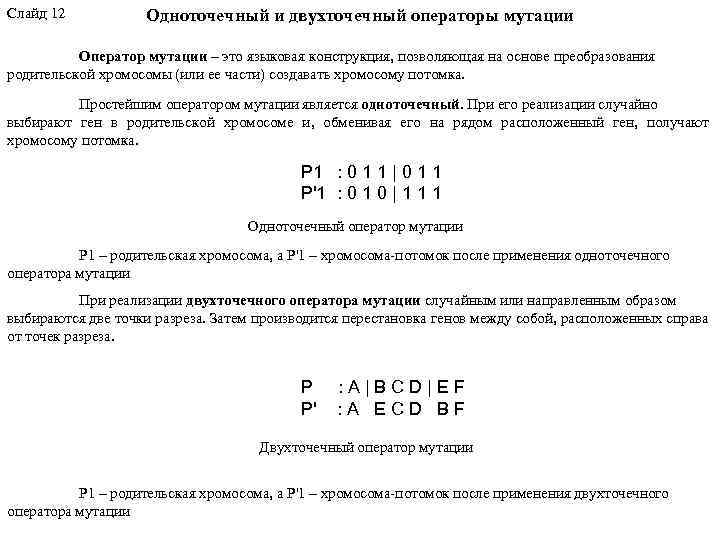 Слайд 12

Одноточечный и двухточечный операторы мутации

Оператор мутации – это языковая конструкция, позволяющая на основе преобразования родительской хромосомы (или ее части) создавать хромосому потомка.

Простейшим оператором мутации является одноточечный. При его реализации случайно выбирают ген в родительской хромосоме и, обменивая его на рядом расположенный ген, получают хромосому потомка.

P1 : 0 1 1 | 0 1 1
P'1 : 0 1 0 | 1 1 1

Одноточечный оператор мутации

P1 – родительская хромосома, а P'1 – хромосома-потомок после применения одноточечного оператора мутации

При реализации двухточечного оператора мутации случайным или направленным образом выбираются две точки разреза. Затем производится перестановка генов между собой, расположенных справа от точек разреза.

P : A | B C D | E F
P' : A E C D B F

Двухточечный оператор мутации

P1 – родительская хромосома, а P'1 – хромосома-потомок после применения двухточечного оператора мутации